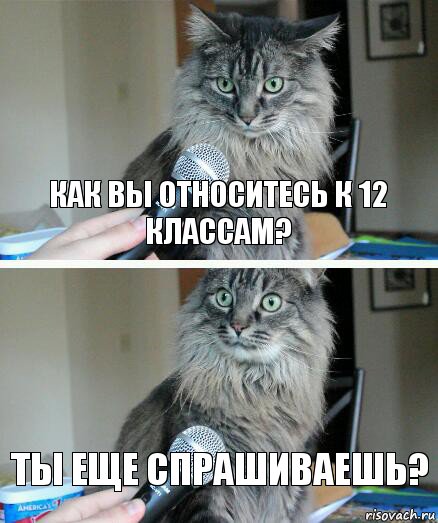 КАК ВЫ ОТНОСИТЕСЬ К 12 КЛАССАМ?

ТЫ ЕЩЕ СПРАШИВАЕШЬ?

AMERICA'S

risovach.ru